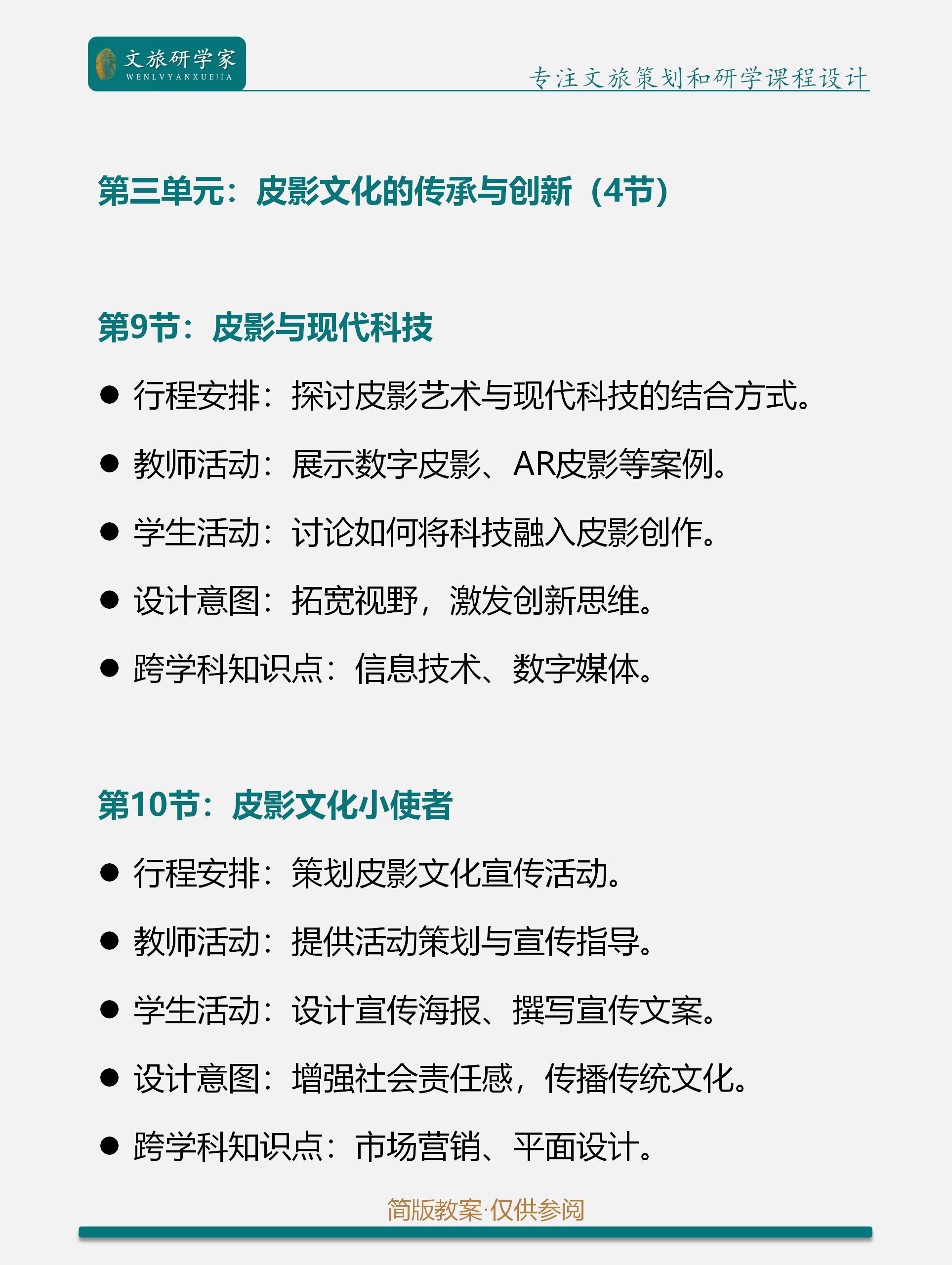 文旅研学家
WENLVYANXUEJIA

专注文旅策划和研学课程设计

第三单元：皮影文化的传承与创新（4节）

第9节：皮影与现代科技

● 行程安排：探讨皮影艺术与现代科技的结合方式。

● 教师活动：展示数字皮影、AR皮影等案例。

● 学生活动：讨论如何将科技融入皮影创作。

● 设计意图：拓宽视野，激发创新思维。

● 跨学科知识点：信息技术、数字媒体。

第10节：皮影文化小使者

● 行程安排：策划皮影文化宣传活动。

● 教师活动：提供活动策划与宣传指导。

● 学生活动：设计宣传海报、撰写宣传文案。

● 设计意图：增强社会责任感，传播传统文化。

● 跨学科知识点：市场营销、平面设计。

简版教案·仅供参阅